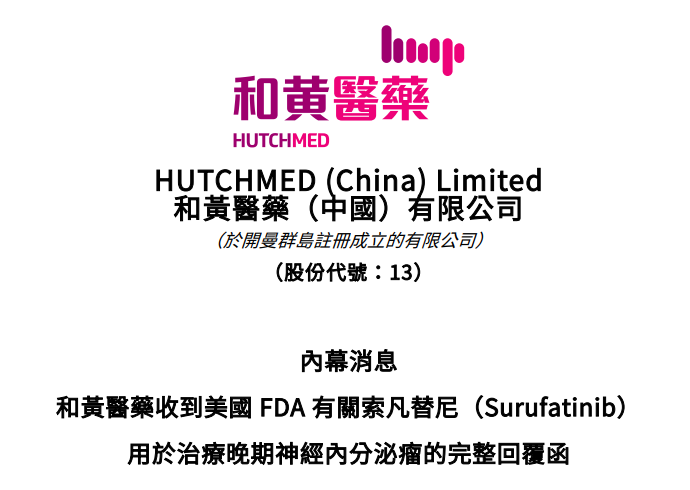 和黃醫藥
HUTCHMED

HUTCHMED (China) Limited
和黃醫藥（中國）有限公司
（於開曼群島註冊成立的有限公司）
（股份代號：13）

內幕消息

和黃醫藥收到美國 FDA 有關索凡替尼（Surufatinib）
用於治療晚期神經內分泌瘤的完整回覆函